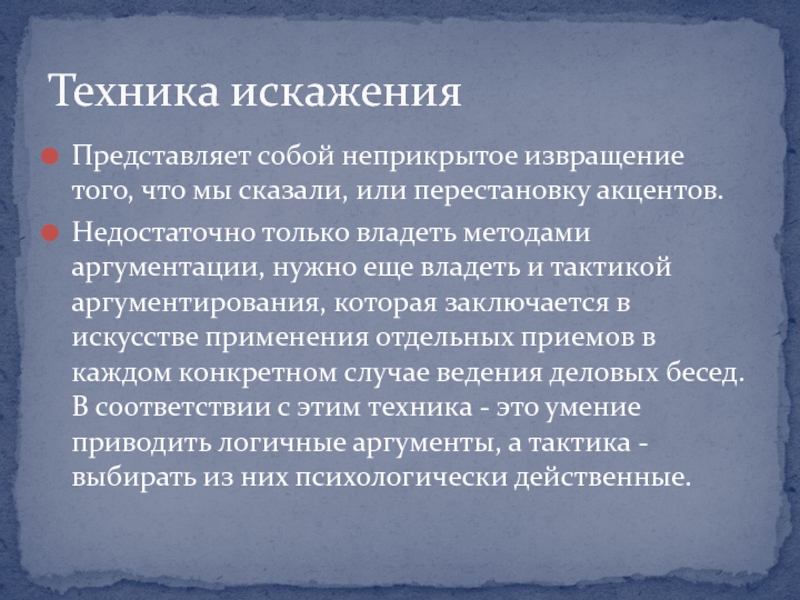 Техника искажения

Представляет собой неприкрытое извращение того, что мы сказали, или перестановку акцентов.

Недостаточно только владеть методами аргументации, нужно еще владеть и тактикой аргументирования, которая заключается в искусстве применения отдельных приемов в каждом конкретном случае ведения деловых бесед. В соответствии с этим техника - это умение приводить логичные аргументы, а тактика - выбирать из них психологически действенные.